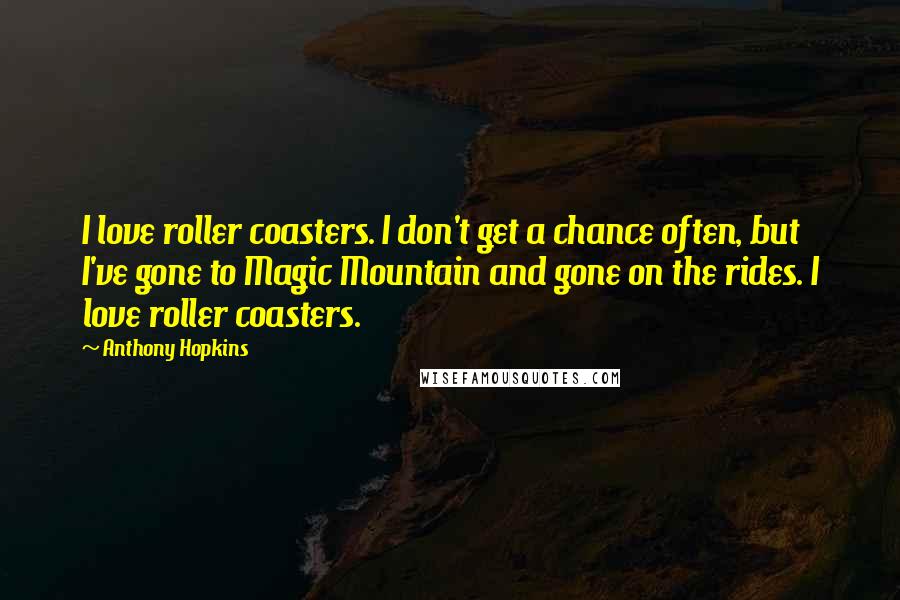 I love roller coasters. I don't get a chance often, but I've gone to Magic Mountain and gone on the rides. I love roller coasters.

~ Anthony Hopkins

WISEFAMOUSQUOTES.COM